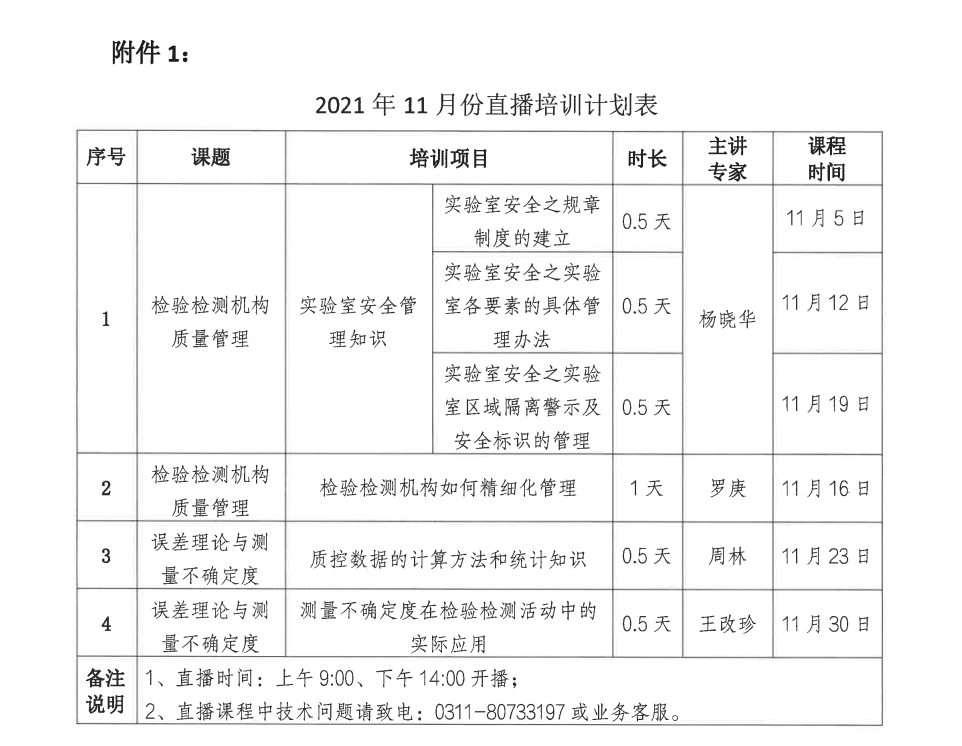 附件 1：

2021 年 11 月份直播培训计划表

| 序号 | 课题 | 培训项目 | | 时长 | 主讲专家 | 课程时间 |
|---|---|---|---|---|---|---|
| 1 | 检验检测机构质量管理 | 实验室安全管理知识 | 实验室安全之规章制度的建立 | 0.5 天 | 杨晓华 | 11 月 5 日 |
| | | | 实验室安全之实验室各要素的具体管理办法 | 0.5 天 | | 11 月 12 日 |
| | | | 实验室安全之实验室区域隔离警示及安全标识的管理 | 0.5 天 | | 11 月 19 日 |
| 2 | 检验检测机构质量管理 | 检验检测机构如何精细化管理 | | 1 天 | 罗庚 | 11 月 16 日 |
| 3 | 误差理论与测量不确定度 | 质控数据的计算方法和统计知识 | | 0.5 天 | 周林 | 11 月 23 日 |
| 4 | 误差理论与测量不确定度 | 测量不确定度在检验检测活动中的实际应用 | | 0.5 天 | 王改珍 | 11 月 30 日 |
| 备注说明 | 1、直播时间：上午 9:00、下午 14:00 开播；<br>2、直播课程中技术问题请致电：0311-80733197 或业务客服。 | | | | | |